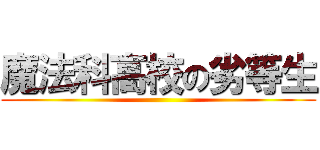 魔法科高校の劣等生